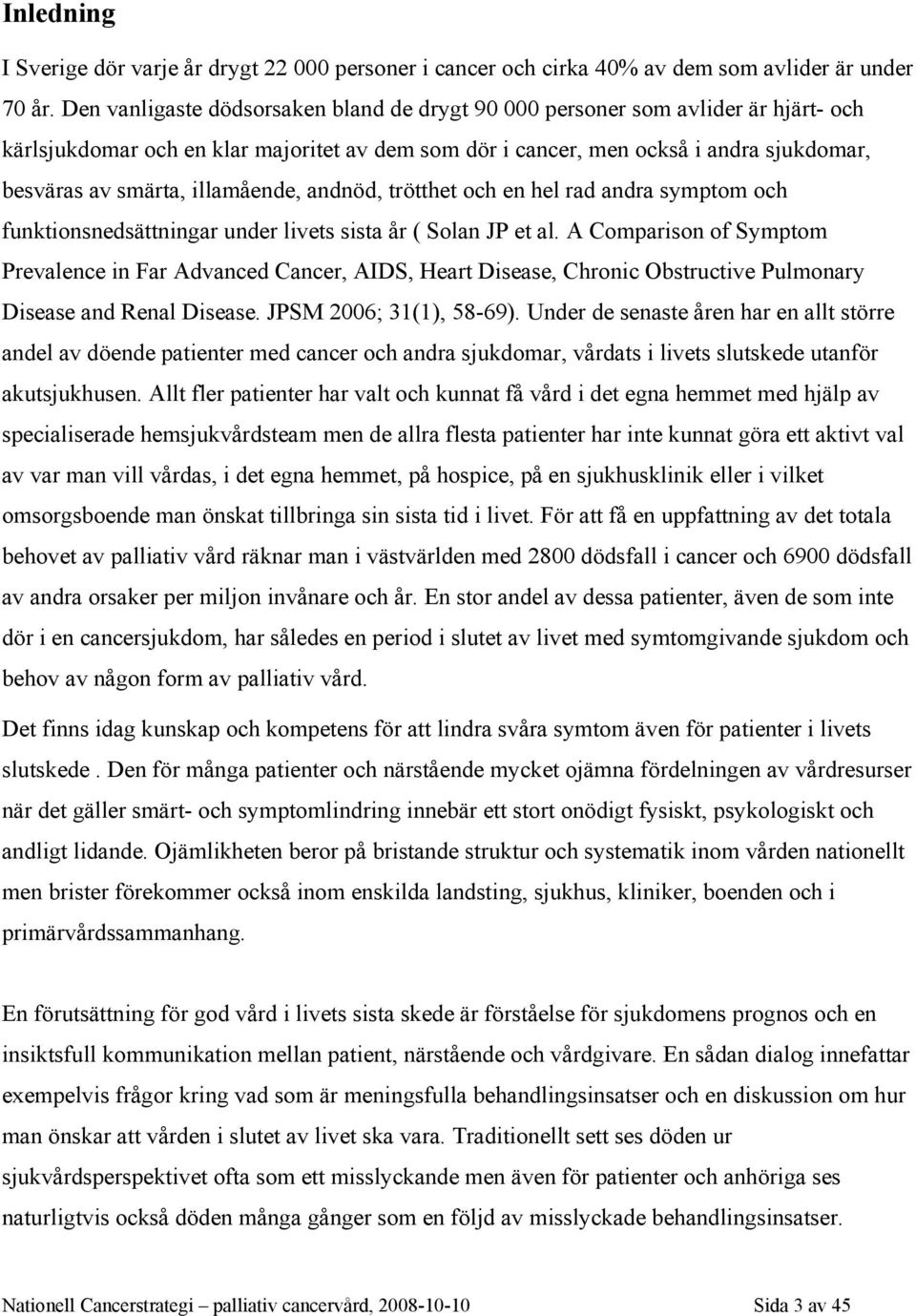 Inledning

I Sverige dör varje år drygt 22 000 personer i cancer och cirka 40% av dem som avlider är under 70 år. Den vanligaste dödsorsaken bland de drygt 90 000 personer som avlider är hjärt- och kärlsjukdomar och en klar majoritet av dem som dör i cancer, men också i andra sjukdomar, besväras av smärta, illamående, andnöd, trötthet och en hel rad andra symptom och funktionsnedsättningar under livets sista år ( Solan JP et al. A Comparison of Symptom Prevalence in Far Advanced Cancer, AIDS, Heart Disease, Chronic Obstructive Pulmonary Disease and Renal Disease. JPSM 2006; 31(1), 58-69). Under de senaste åren har en allt större andel av döende patienter med cancer och andra sjukdomar, vårdats i livets slutskede utanför akutsjukhusen. Allt fler patienter har valt och kunnat få vård i det egna hemmet med hjälp av specialiserade hemsjukvårdsteam men de allra flesta patienter har inte kunnat göra ett aktivt val av var man vill vårdas, i det egna hemmet, på hospice, på en sjukhusklinik eller i vilket omsorgsboende man önskat tillbringa sin sista tid i livet. För att få en uppfattning av det totala behovet av palliativ vård räknar man i västvärlden med 2800 dödsfall i cancer och 6900 dödsfall av andra orsaker per miljon invånare och år. En stor andel av dessa patienter, även de som inte dör i en cancersjukdom, har således en period i slutet av livet med symtomgivande sjukdom och behov av någon form av palliativ vård.

Det finns idag kunskap och kompetens för att lindra svåra symtom även för patienter i livets slutskede . Den för många patienter och närstående mycket ojämna fördelningen av vårdresurser när det gäller smärt- och symptomlindring innebär ett stort onödigt fysiskt, psykologiskt och andligt lidande. Ojämlikheten beror på bristande struktur och systematik inom vården nationellt men brister förekommer också inom enskilda landsting, sjukhus, kliniker, boenden och i primärvårdssammanhang.

En förutsättning för god vård i livets sista skede är förståelse för sjukdomens prognos och en insiktsfull kommunikation mellan patient, närstående och vårdgivare. En sådan dialog innefattar exempelvis frågor kring vad som är meningsfulla behandlingsinsatser och en diskussion om hur man önskar att vården i slutet av livet ska vara. Traditionellt sett ses döden ur sjukvårdsperspektivet ofta som ett misslyckande men även för patienter och anhöriga ses naturligtvis också döden många gånger som en följd av misslyckade behandlingsinsatser.

Nationell Cancerstrategi – palliativ cancervård, 2008-10-10 Sida 3 av 45